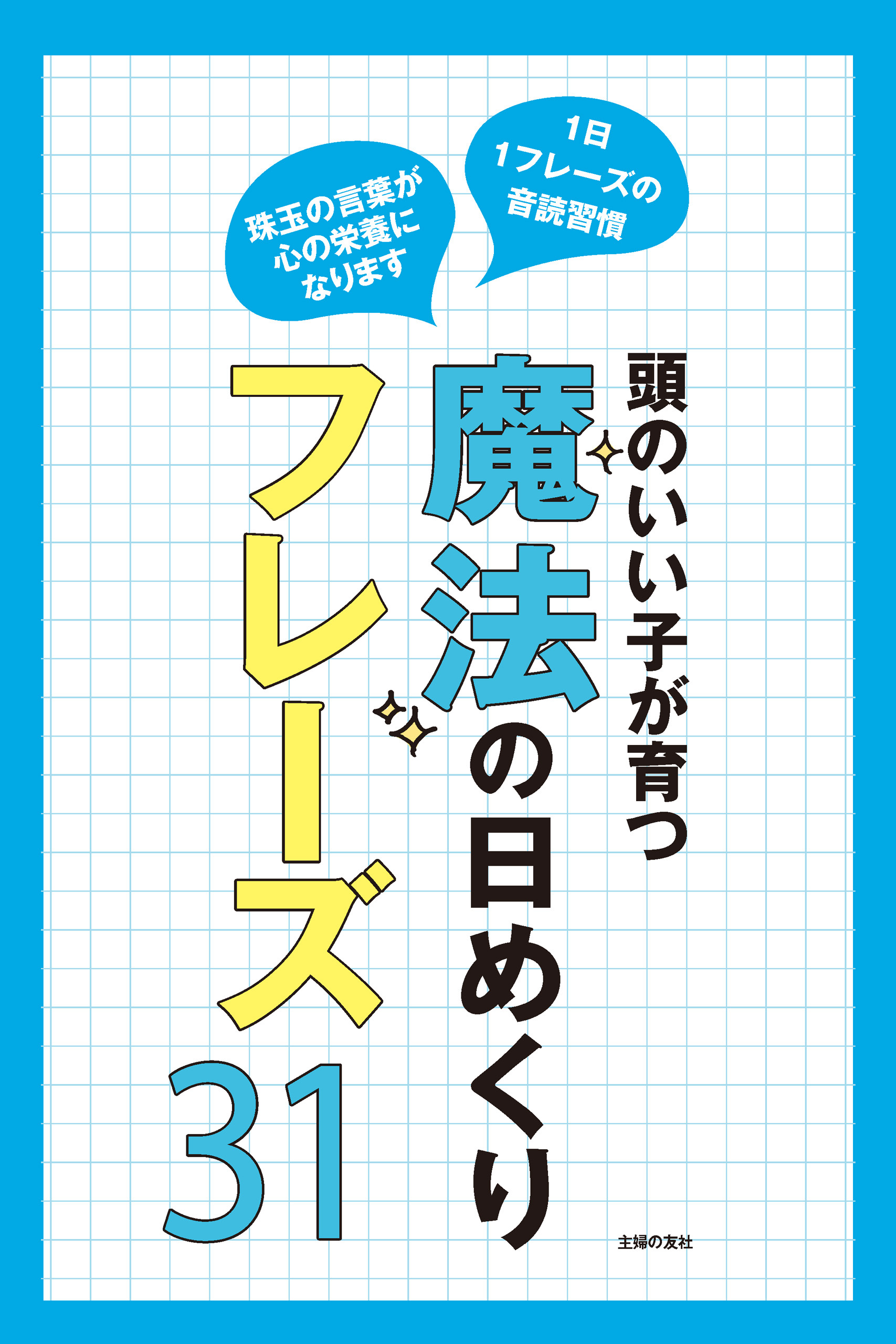 1日
1フレーズの
音読習慣

珠玉の言葉が
心の栄養に
なります

頭のいい子が育つ

魔法の日めくり

フレーズ31

主婦の友社